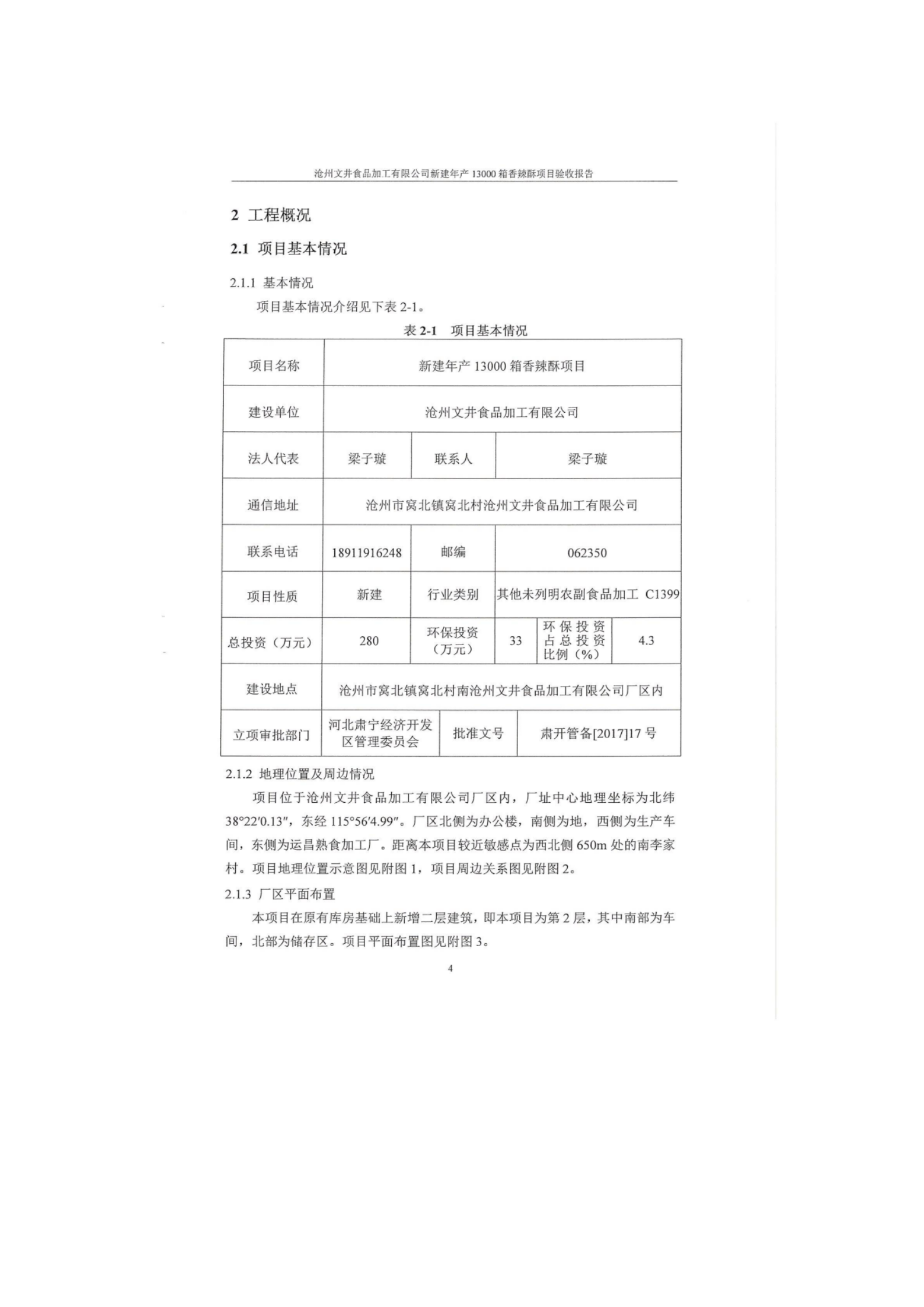 沧州文井食品加工有限公司新建年产 13000 箱香辣酥项目验收报告

2 工程概况

2.1 项目基本情况

2.1.1 基本情况

项目基本情况介绍见下表 2-1。

表 2-1 项目基本情况

| 项目名称 | 新建年产 13000 箱香辣酥项目 | | | | |
|---|---|---|---|---|---|
| 建设单位 | 沧州文井食品加工有限公司 | | | | |
| 法人代表 | 梁子璇 | 联系人 | 梁子璇 | | |
| 通信地址 | 沧州市窝北镇窝北村沧州文井食品加工有限公司 | | | | |
| 联系电话 | 18911916248 | 邮编 | 062350 | | |
| 项目性质 | 新建 | 行业类别 | 其他未列明农副食品加工 C1399 | | |
| 总投资（万元） | 280 | 环保投资（万元） | 33 | 环保投资占总投资比例（%） | 4.3 |
| 建设地点 | 沧州市窝北镇窝北村南沧州文井食品加工有限公司厂区内 | | | | |
| 立项审批部门 | 河北肃宁经济开发区管理委员会 | 批准文号 | 肃开管备[2017]17 号 | | |

2.1.2 地理位置及周边情况

项目位于沧州文井食品加工有限公司厂区内，厂址中心地理坐标为北纬 38°22′0.13″，东经 115°56′4.99″。厂区北侧为办公楼，南侧为地，西侧为生产车间，东侧为运昌熟食加工厂。距离本项目较近敏感点为西北侧 650m 处的南李家村。项目地理位置示意图见附图 1，项目周边关系图见附图 2。

2.1.3 厂区平面布置

本项目在原有库房基础上新增二层建筑，即本项目为第 2 层，其中南部为车间，北部为储存区。项目平面布置图见附图 3。

4